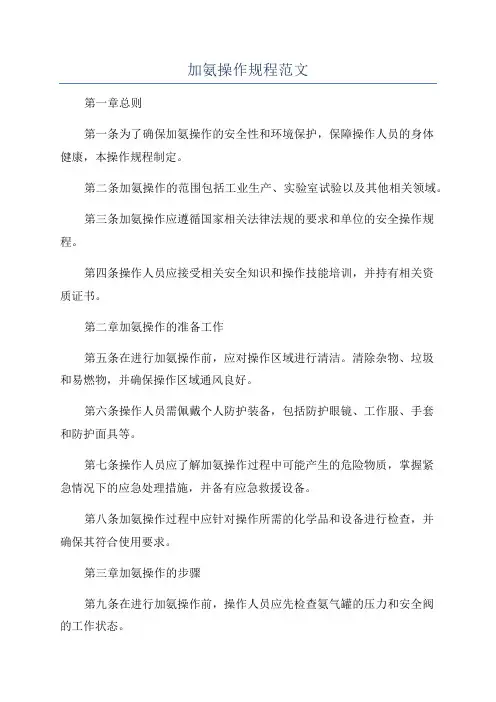 加氨操作规程范文

第一章总则

第一条为了确保加氨操作的安全性和环境保护，保障操作人员的身体健康，本操作规程制定。

第二条加氨操作的范围包括工业生产、实验室试验以及其他相关领域。

第三条加氨操作应遵循国家相关法律法规的要求和单位的安全操作规程。

第四条操作人员应接受相关安全知识和操作技能培训，并持有相关资质证书。

第二章加氨操作的准备工作

第五条在进行加氨操作前，应对操作区域进行清洁。清除杂物、垃圾和易燃物，并确保操作区域通风良好。

第六条操作人员需佩戴个人防护装备，包括防护眼镜、工作服、手套和防护面具等。

第七条操作人员应了解加氨操作过程中可能产生的危险物质，掌握紧急情况下的应急处理措施，并备有应急救援设备。

第八条加氨操作过程中应针对操作所需的化学品和设备进行检查，并确保其符合使用要求。

第三章加氨操作的步骤

第九条在进行加氨操作前，操作人员应先检查氨气罐的压力和安全阀的工作状态。